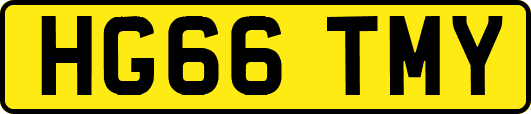 HG66 TMY